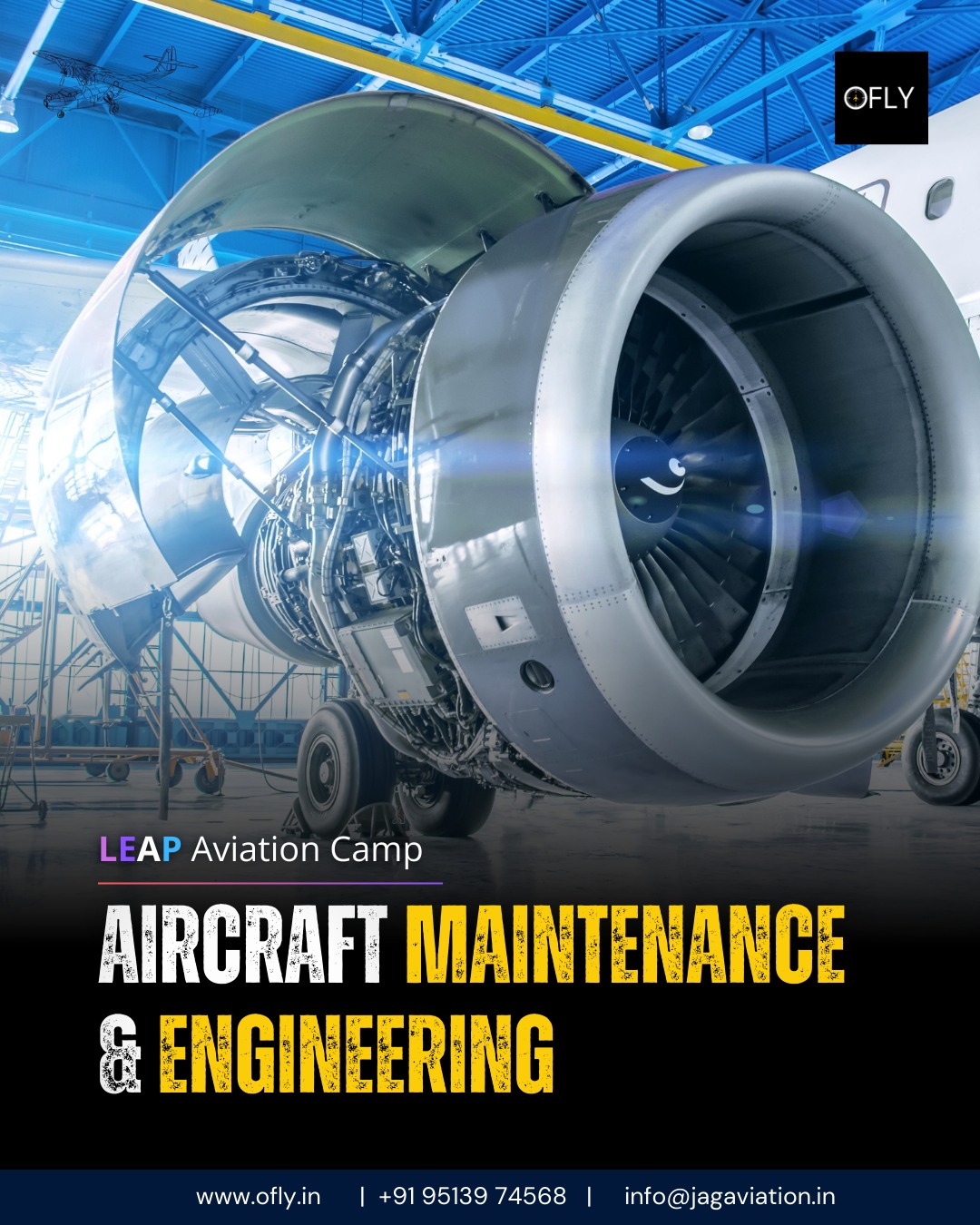 OFLY

LEAP Aviation Camp

AIRCRAFT MAINTENANCE & ENGINEERING

www.ofly.in | +91 95139 74568 | info@jagaviation.in